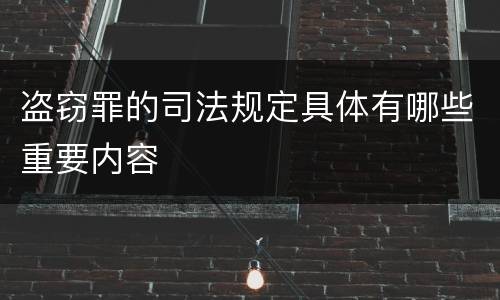 盗窃罪的司法规定具体有哪些重要内容